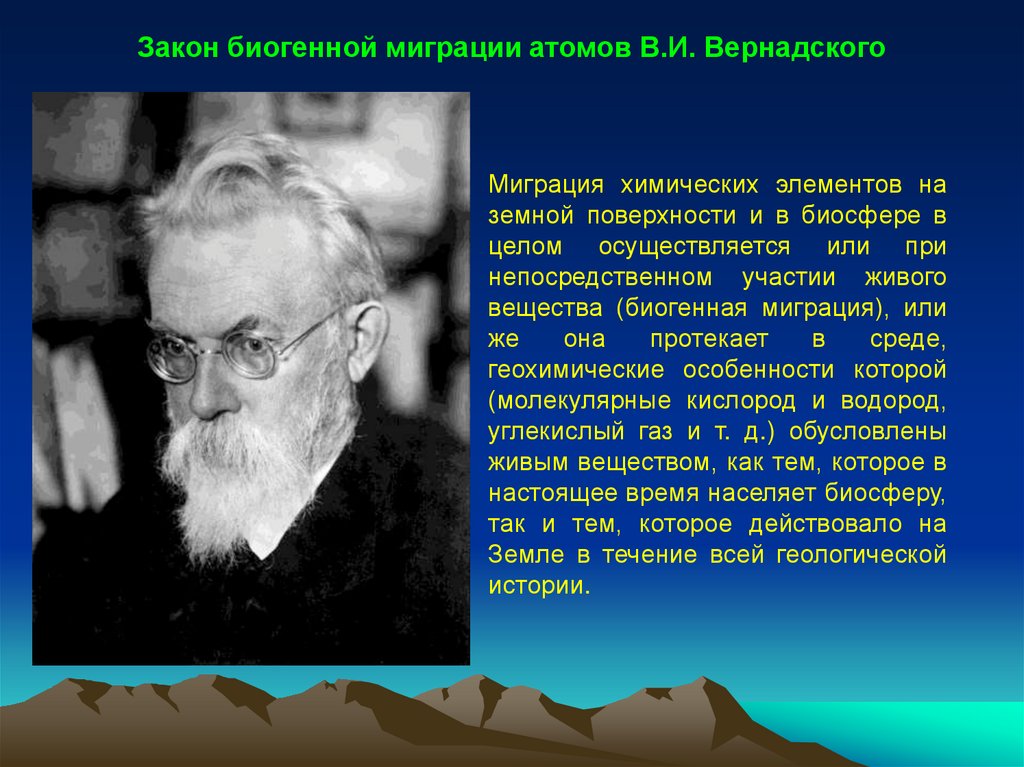 Закон биогенной миграции атомов В.И. Вернадского

Миграция химических элементов на земной поверхности и в биосфере в целом осуществляется или при непосредственном участии живого вещества (биогенная миграция), или же она протекает в среде, геохимические особенности которой (молекулярные кислород и водород, углекислый газ и т. д.) обусловлены живым веществом, как тем, которое в настоящее время населяет биосферу, так и тем, которое действовало на Земле в течение всей геологической истории.